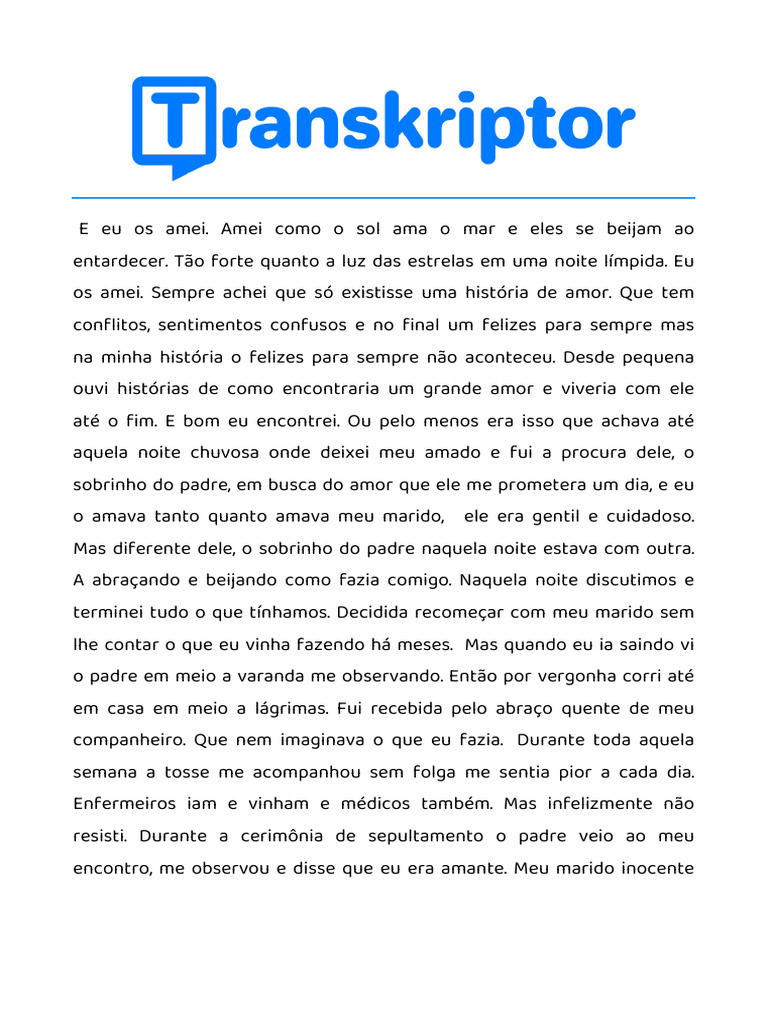 Transkriptor

E eu os amei. Amei como o sol ama o mar e eles se beijam ao entardecer. Tão forte quanto a luz das estrelas em uma noite límpida. Eu os amei. Sempre achei que só existisse uma história de amor. Que tem conflitos, sentimentos confusos e no final um felizes para sempre mas na minha história o felizes para sempre não aconteceu. Desde pequena ouvi histórias de como encontraria um grande amor e viveria com ele até o fim. E bom eu encontrei. Ou pelo menos era isso que achava até aquela noite chuvosa onde deixei meu amado e fui a procura dele, o sobrinho do padre, em busca do amor que ele me prometera um dia, e eu o amava tanto quanto amava meu marido, ele era gentil e cuidadoso. Mas diferente dele, o sobrinho do padre naquela noite estava com outra. A abraçando e beijando como fazia comigo. Naquela noite discutimos e terminei tudo o que tínhamos. Decidida recomeçar com meu marido sem lhe contar o que eu vinha fazendo há meses. Mas quando eu ia saindo vi o padre em meio a varanda me observando. Então por vergonha corri até em casa em meio a lágrimas. Fui recebida pelo abraço quente de meu companheiro. Que nem imaginava o que eu fazia. Durante toda aquela semana a tosse me acompanhou sem folga me sentia pior a cada dia. Enfermeiros iam e vinham e médicos também. Mas infelizmente não resisti. Durante a cerimônia de sepultamento o padre veio ao meu encontro, me observou e disse que eu era amante. Meu marido inocente